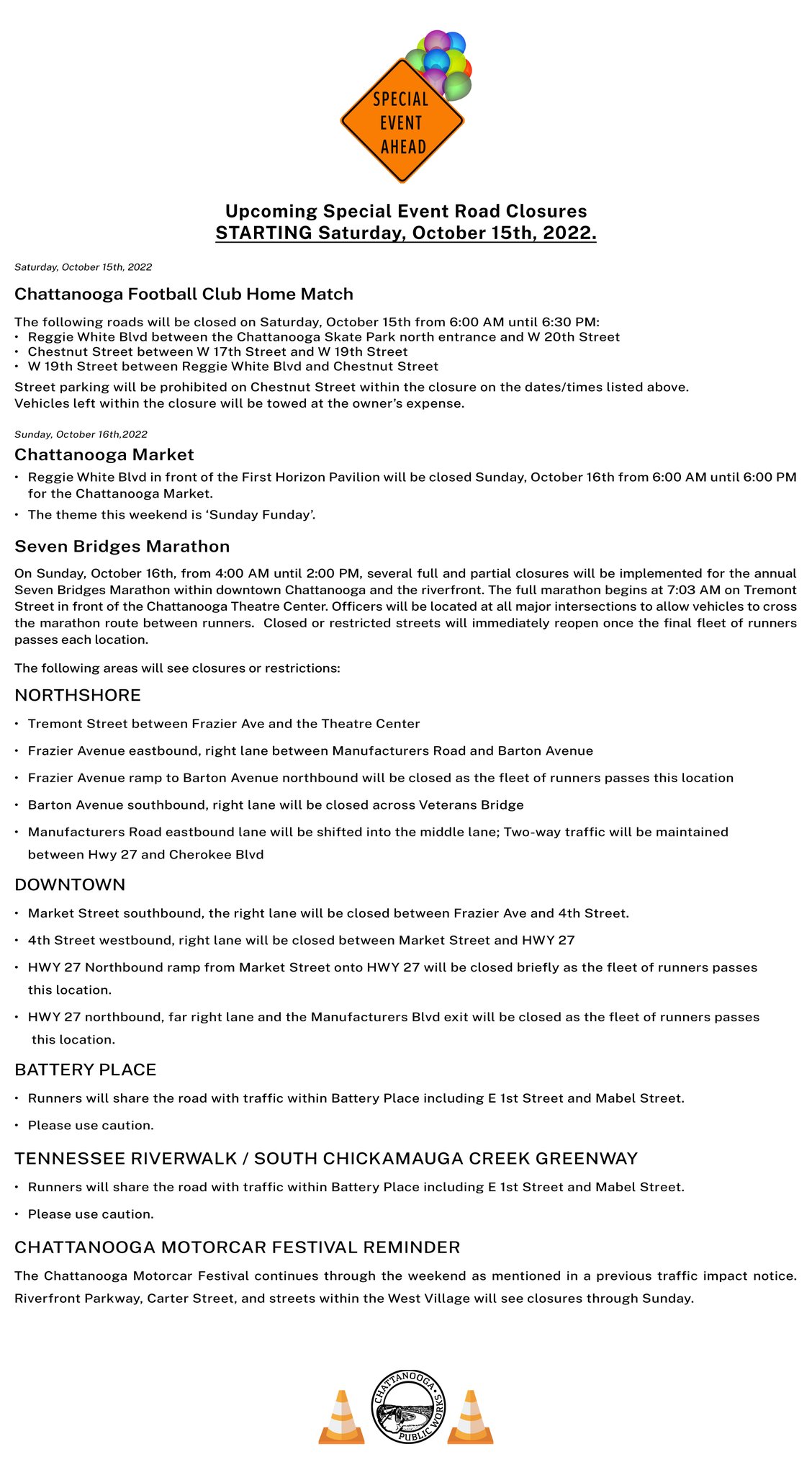 SPECIAL EVENT AHEAD

Upcoming Special Event Road Closures
STARTING Saturday, October 15th, 2022.

Saturday, October 15th, 2022

Chattanooga Football Club Home Match

The following roads will be closed on Saturday, October 15th from 6:00 AM until 6:30 PM:
• Reggie White Blvd between the Chattanooga Skate Park north entrance and W 20th Street
• Chestnut Street between W 17th Street and W 19th Street
• W 19th Street between Reggie White Blvd and Chestnut Street
Street parking will be prohibited on Chestnut Street within the closure on the dates/times listed above. Vehicles left within the closure will be towed at the owner's expense.

Sunday, October 16th,2022

Chattanooga Market

• Reggie White Blvd in front of the First Horizon Pavilion will be closed Sunday, October 16th from 6:00 AM until 6:00 PM for the Chattanooga Market.
• The theme this weekend is 'Sunday Funday'.

Seven Bridges Marathon

On Sunday, October 16th, from 4:00 AM until 2:00 PM, several full and partial closures will be implemented for the annual Seven Bridges Marathon within downtown Chattanooga and the riverfront. The full marathon begins at 7:03 AM on Tremont Street in front of the Chattanooga Theatre Center. Officers will be located at all major intersections to allow vehicles to cross the marathon route between runners. Closed or restricted streets will immediately reopen once the final fleet of runners passes each location.

The following areas will see closures or restrictions:

NORTHSHORE

• Tremont Street between Frazier Ave and the Theatre Center
• Frazier Avenue eastbound, right lane between Manufacturers Road and Barton Avenue
• Frazier Avenue ramp to Barton Avenue northbound will be closed as the fleet of runners passes this location
• Barton Avenue southbound, right lane will be closed across Veterans Bridge
• Manufacturers Road eastbound lane will be shifted into the middle lane; Two-way traffic will be maintained between Hwy 27 and Cherokee Blvd

DOWNTOWN

• Market Street southbound, the right lane will be closed between Frazier Ave and 4th Street.
• 4th Street westbound, right lane will be closed between Market Street and HWY 27
• HWY 27 Northbound ramp from Market Street onto HWY 27 will be closed briefly as the fleet of runners passes this location.
• HWY 27 northbound, far right lane and the Manufacturers Blvd exit will be closed as the fleet of runners passes this location.

BATTERY PLACE

• Runners will share the road with traffic within Battery Place including E 1st Street and Mabel Street.
• Please use caution.

TENNESSEE RIVERWALK / SOUTH CHICKAMAUGA CREEK GREENWAY

• Runners will share the road with traffic within Battery Place including E 1st Street and Mabel Street.
• Please use caution.

CHATTANOOGA MOTORCAR FESTIVAL REMINDER

The Chattanooga Motorcar Festival continues through the weekend as mentioned in a previous traffic impact notice. Riverfront Parkway, Carter Street, and streets within the West Village will see closures through Sunday.

CHATTANOOGA PUBLIC WORKS